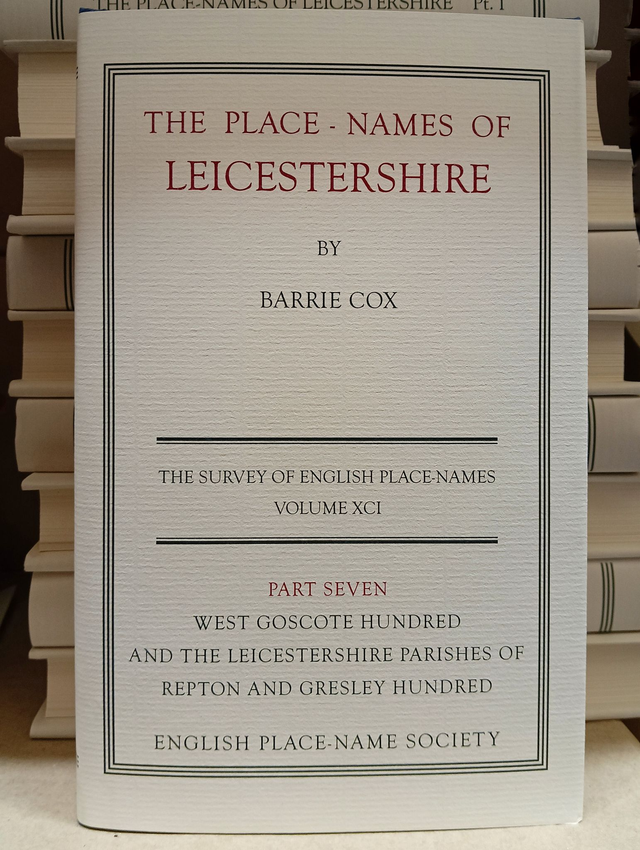 THE PLACE-NAMES OF LEICESTERSHIRE Pt. 1

THE PLACE - NAMES OF
LEICESTERSHIRE

BY

BARRIE COX

THE SURVEY OF ENGLISH PLACE-NAMES
VOLUME XCI

PART SEVEN
WEST GOSCOTE HUNDRED
AND THE LEICESTERSHIRE PARISHES OF
REPTON AND GRESLEY HUNDRED

ENGLISH PLACE-NAME SOCIETY